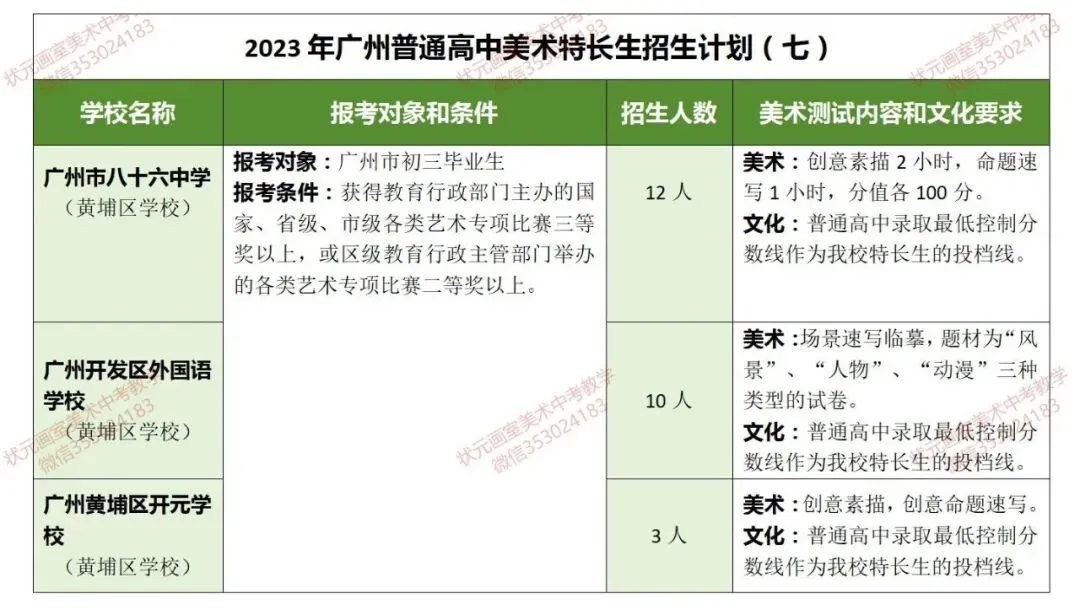 2023 年广州普通高中美术特长生招生计划（七）

| 学校名称 | 报考对象和条件 | 招生人数 | 美术测试内容和文化要求 |
|---|---|---|---|
| 广州市八十六中学（黄埔区学校） | 报考对象：广州市初三毕业生 报考条件：获得教育行政部门主办的国家、省级、市级各类艺术专项比赛三等奖以上，或区级教育行政主管部门举办的各类艺术专项比赛二等奖以上。 | 12 人 | 美术：创意素描 2 小时，命题速写 1 小时，分值各 100 分。 文化：普通高中录取最低控制分数线作为我校特长生的投档线。 |
| 广州开发区外国语学校（黄埔区学校） | | 10 人 | 美术：场景速写临摹，题材为“风景”、“人物”、“动漫”三种类型的试卷。 文化：普通高中录取最低控制分数线作为我校特长生的投档线。 |
| 广州黄埔区开元学校（黄埔区学校） | | 3 人 | 美术：创意素描，创意命题速写。 文化：普通高中录取最低控制分数线作为我校特长生的投档线。 |

状元画室美术中考教学 微信353024183
状元画室美术中考教学 微信353024183
状元画室美术中考教学 微信353024183
状元画室美术中考教学 微信353024183
状元画室美术中考教学 微信353024183